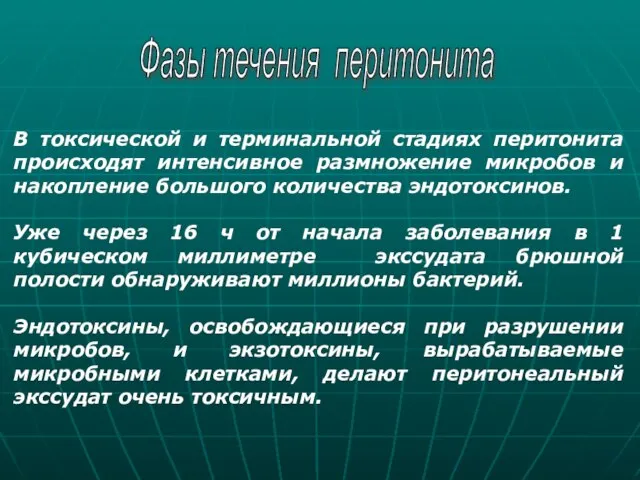 Фазы течения перитонита

В токсической и терминальной стадиях перитонита происходят интенсивное размножение микробов и накопление большого количества эндотоксинов.

Уже через 16 ч от начала заболевания в 1 кубическом миллиметре экссудата брюшной полости обнаруживают миллионы бактерий.

Эндотоксины, освобождающиеся при разрушении микробов, и экзотоксины, вырабатываемые микробными клетками, делают перитонеальный экссудат очень токсичным.